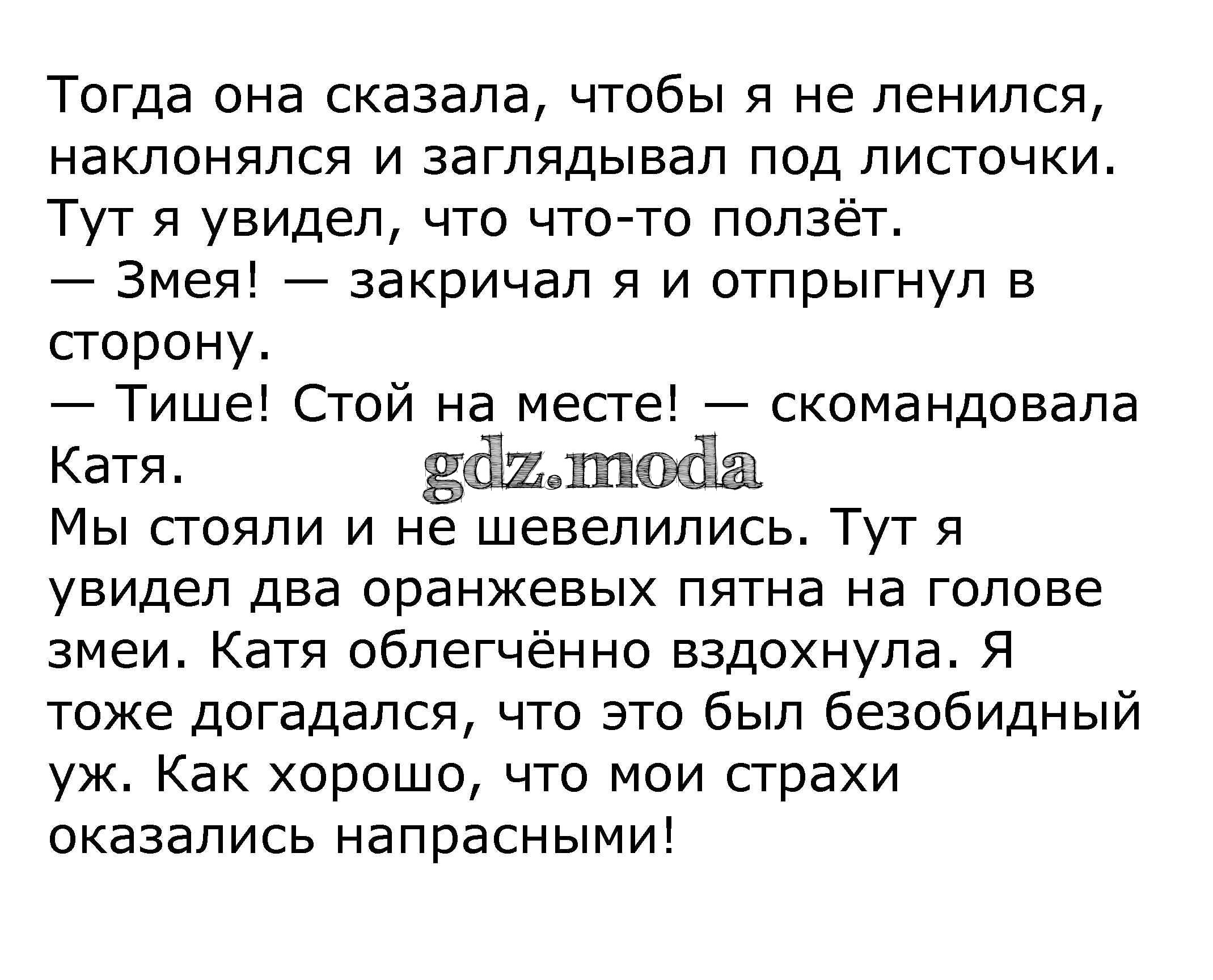 Тогда она сказала, чтобы я не ленился, наклонялся и заглядывал под листочки. Тут я увидел, что что-то ползёт.
— Змея! — закричал я и отпрыгнул в сторону.
— Тише! Стой на месте! — скомандовала Катя.
gdz.moda
Мы стояли и не шевелились. Тут я увидел два оранжевых пятна на голове змеи. Катя облегчённо вздохнула. Я тоже догадался, что это был безобидный уж. Как хорошо, что мои страхи оказались напрасными!